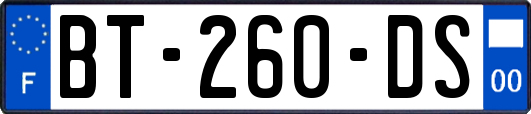 F
BT-260-DS
00